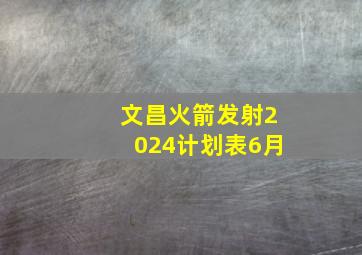 文昌火箭发射2024计划表6月